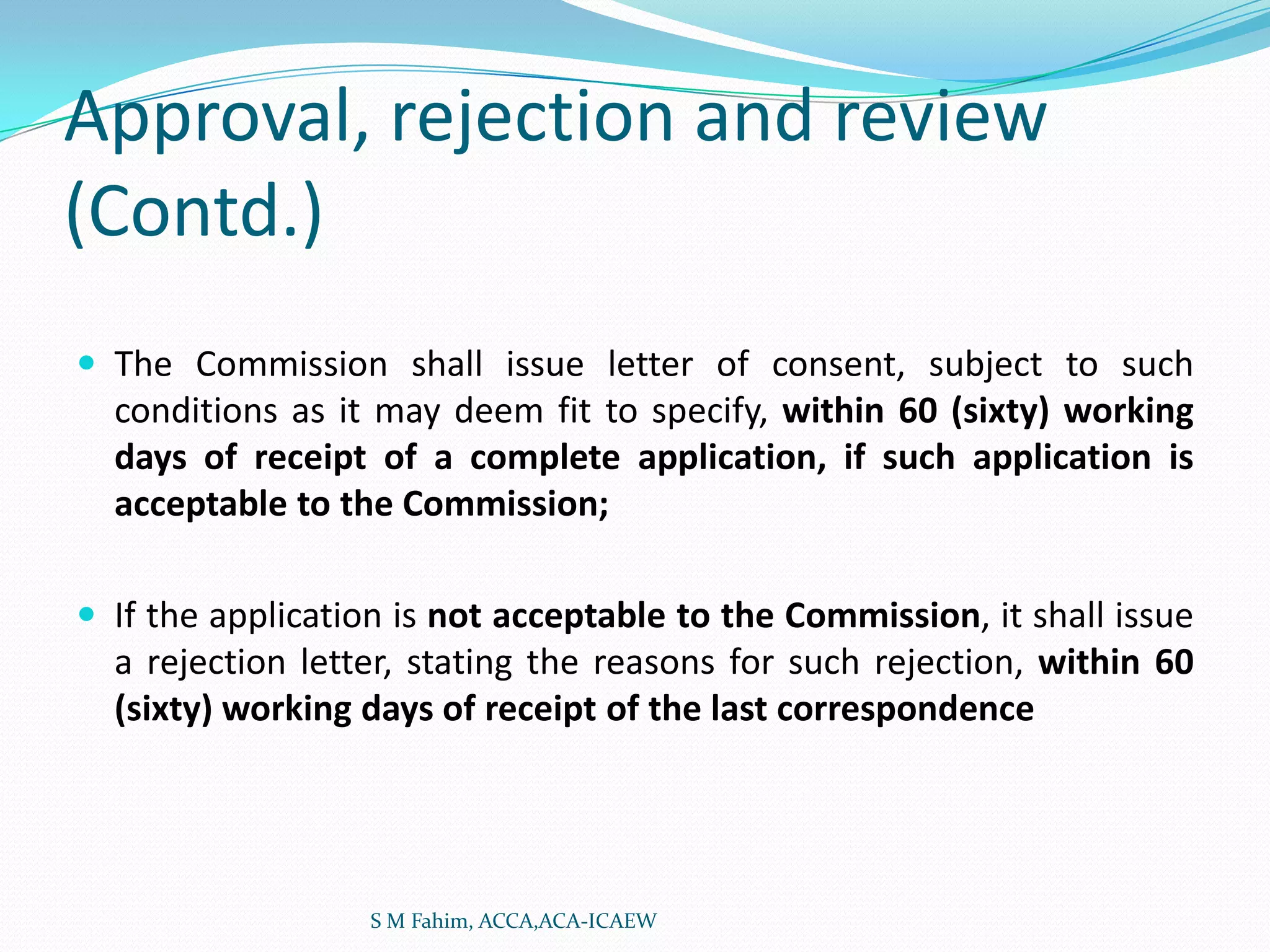 Approval, rejection and review (Contd.)

• The Commission shall issue letter of consent, subject to such conditions as it may deem fit to specify, within 60 (sixty) working days of receipt of a complete application, if such application is acceptable to the Commission;

• If the application is not acceptable to the Commission, it shall issue a rejection letter, stating the reasons for such rejection, within 60 (sixty) working days of receipt of the last correspondence

S M Fahim, ACCA,ACA-ICAEW